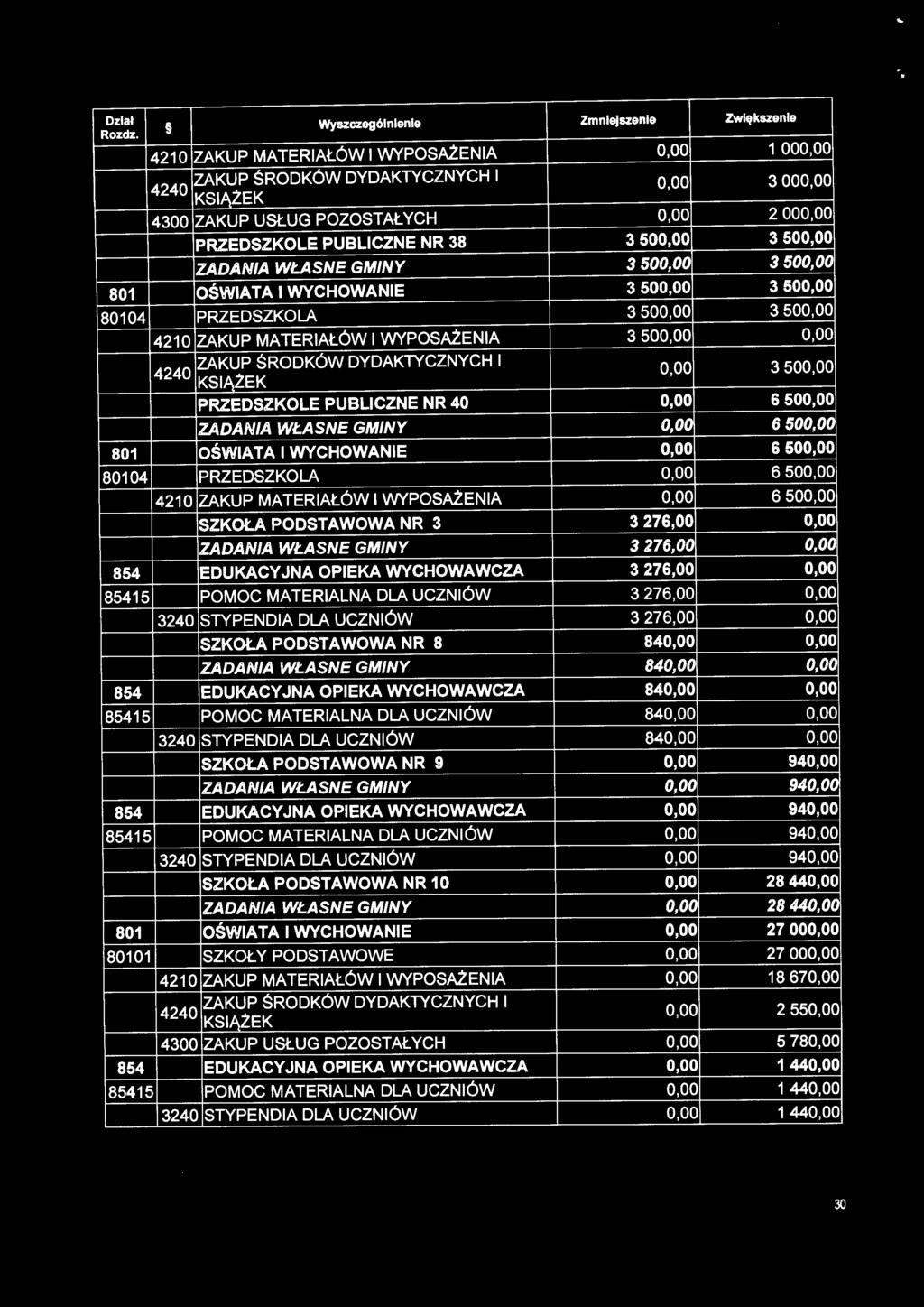 | Dział Rozdz. | § | Wyszczególnienie | Zmniejszenie | Zwiększenie |
|---|---|---|---|---|
| | 4210 | ZAKUP MATERIAŁÓW I WYPOSAŻENIA | 0,00 | 1 000,00 |
| | 4240 | ZAKUP ŚRODKÓW DYDAKTYCZNYCH I KSIĄŻEK | 0,00 | 3 000,00 |
| | 4300 | ZAKUP USŁUG POZOSTAŁYCH | 0,00 | 2 000,00 |
| | | PRZEDSZKOLE PUBLICZNE NR 38 | 3 500,00 | 3 500,00 |
| | | ZADANIA WŁASNE GMINY | 3 500,00 | 3 500,00 |
| 801 | | OŚWIATA I WYCHOWANIE | 3 500,00 | 3 500,00 |
| 80104 | | PRZEDSZKOLA | 3 500,00 | 3 500,00 |
| | 4210 | ZAKUP MATERIAŁÓW I WYPOSAŻENIA | 3 500,00 | 0,00 |
| | 4240 | ZAKUP ŚRODKÓW DYDAKTYCZNYCH I KSIĄŻEK | 0,00 | 3 500,00 |
| | | PRZEDSZKOLE PUBLICZNE NR 40 | 0,00 | 6 500,00 |
| | | ZADANIA WŁASNE GMINY | 0,00 | 6 500,00 |
| 801 | | OŚWIATA I WYCHOWANIE | 0,00 | 6 500,00 |
| 80104 | | PRZEDSZKOLA | 0,00 | 6 500,00 |
| | 4210 | ZAKUP MATERIAŁÓW I WYPOSAŻENIA | 0,00 | 6 500,00 |
| | | SZKOŁA PODSTAWOWA NR 3 | 3 276,00 | 0,00 |
| | | ZADANIA WŁASNE GMINY | 3 276,00 | 0,00 |
| 854 | | EDUKACYJNA OPIEKA WYCHOWAWCZA | 3 276,00 | 0,00 |
| 85415 | | POMOC MATERIALNA DLA UCZNIÓW | 3 276,00 | 0,00 |
| | 3240 | STYPENDIA DLA UCZNIÓW | 3 276,00 | 0,00 |
| | | SZKOŁA PODSTAWOWA NR 8 | 840,00 | 0,00 |
| | | ZADANIA WŁASNE GMINY | 840,00 | 0,00 |
| 854 | | EDUKACYJNA OPIEKA WYCHOWAWCZA | 840,00 | 0,00 |
| 85415 | | POMOC MATERIALNA DLA UCZNIÓW | 840,00 | 0,00 |
| | 3240 | STYPENDIA DLA UCZNIÓW | 840,00 | 0,00 |
| | | SZKOŁA PODSTAWOWA NR 9 | 0,00 | 940,00 |
| | | ZADANIA WŁASNE GMINY | 0,00 | 940,00 |
| 854 | | EDUKACYJNA OPIEKA WYCHOWAWCZA | 0,00 | 940,00 |
| 85415 | | POMOC MATERIALNA DLA UCZNIÓW | 0,00 | 940,00 |
| | 3240 | STYPENDIA DLA UCZNIÓW | 0,00 | 940,00 |
| | | SZKOŁA PODSTAWOWA NR 10 | 0,00 | 28 440,00 |
| | | ZADANIA WŁASNE GMINY | 0,00 | 28 440,00 |
| 801 | | OŚWIATA I WYCHOWANIE | 0,00 | 27 000,00 |
| 80101 | | SZKOŁY PODSTAWOWE | 0,00 | 27 000,00 |
| | 4210 | ZAKUP MATERIAŁÓW I WYPOSAŻENIA | 0,00 | 18 670,00 |
| | 4240 | ZAKUP ŚRODKÓW DYDAKTYCZNYCH I KSIĄŻEK | 0,00 | 2 550,00 |
| | 4300 | ZAKUP USŁUG POZOSTAŁYCH | 0,00 | 5 780,00 |
| 854 | | EDUKACYJNA OPIEKA WYCHOWAWCZA | 0,00 | 1 440,00 |
| 85415 | | POMOC MATERIALNA DLA UCZNIÓW | 0,00 | 1 440,00 |
| | 3240 | STYPENDIA DLA UCZNIÓW | 0,00 | 1 440,00 |

30